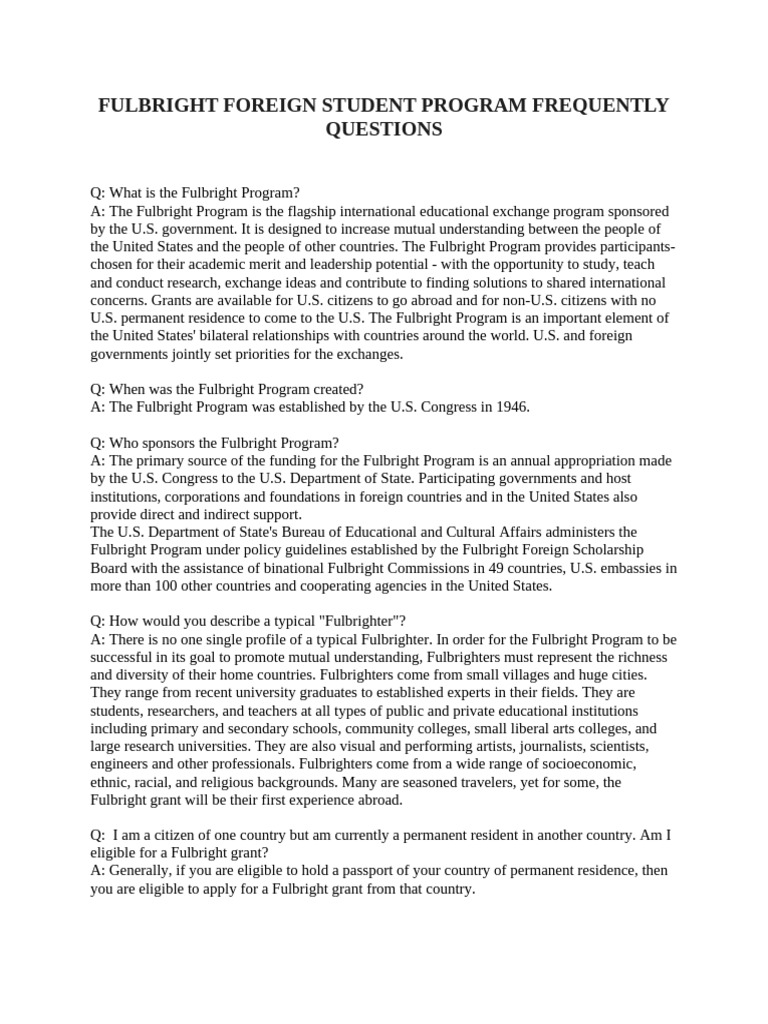 FULBRIGHT FOREIGN STUDENT PROGRAM FREQUENTLY QUESTIONS

Q: What is the Fulbright Program?
A: The Fulbright Program is the flagship international educational exchange program sponsored by the U.S. government. It is designed to increase mutual understanding between the people of the United States and the people of other countries. The Fulbright Program provides participants-chosen for their academic merit and leadership potential - with the opportunity to study, teach and conduct research, exchange ideas and contribute to finding solutions to shared international concerns. Grants are available for U.S. citizens to go abroad and for non-U.S. citizens with no U.S. permanent residence to come to the U.S. The Fulbright Program is an important element of the United States' bilateral relationships with countries around the world. U.S. and foreign governments jointly set priorities for the exchanges.

Q: When was the Fulbright Program created?
A: The Fulbright Program was established by the U.S. Congress in 1946.

Q: Who sponsors the Fulbright Program?
A: The primary source of the funding for the Fulbright Program is an annual appropriation made by the U.S. Congress to the U.S. Department of State. Participating governments and host institutions, corporations and foundations in foreign countries and in the United States also provide direct and indirect support.
The U.S. Department of State's Bureau of Educational and Cultural Affairs administers the Fulbright Program under policy guidelines established by the Fulbright Foreign Scholarship Board with the assistance of binational Fulbright Commissions in 49 countries, U.S. embassies in more than 100 other countries and cooperating agencies in the United States.

Q: How would you describe a typical "Fulbrighter"?
A: There is no one single profile of a typical Fulbrighter. In order for the Fulbright Program to be successful in its goal to promote mutual understanding, Fulbrighters must represent the richness and diversity of their home countries. Fulbrighters come from small villages and huge cities. They range from recent university graduates to established experts in their fields. They are students, researchers, and teachers at all types of public and private educational institutions including primary and secondary schools, community colleges, small liberal arts colleges, and large research universities. They are also visual and performing artists, journalists, scientists, engineers and other professionals. Fulbrighters come from a wide range of socioeconomic, ethnic, racial, and religious backgrounds. Many are seasoned travelers, yet for some, the Fulbright grant will be their first experience abroad.

Q: I am a citizen of one country but am currently a permanent resident in another country. Am I eligible for a Fulbright grant?
A: Generally, if you are eligible to hold a passport of your country of permanent residence, then you are eligible to apply for a Fulbright grant from that country.